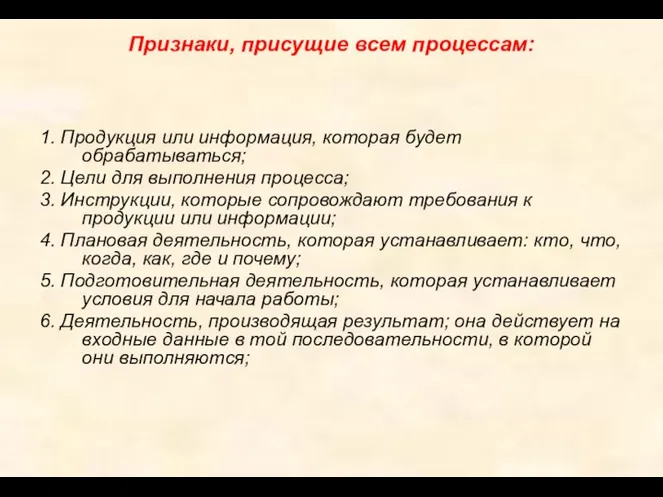 Признаки, присущие всем процессам:

1. Продукция или информация, которая будет обрабатываться;
2. Цели для выполнения процесса;
3. Инструкции, которые сопровождают требования к продукции или информации;
4. Плановая деятельность, которая устанавливает: кто, что, когда, как, где и почему;
5. Подготовительная деятельность, которая устанавливает условия для начала работы;
6. Деятельность, производящая результат; она действует на входные данные в той последовательности, в которой они выполняются;